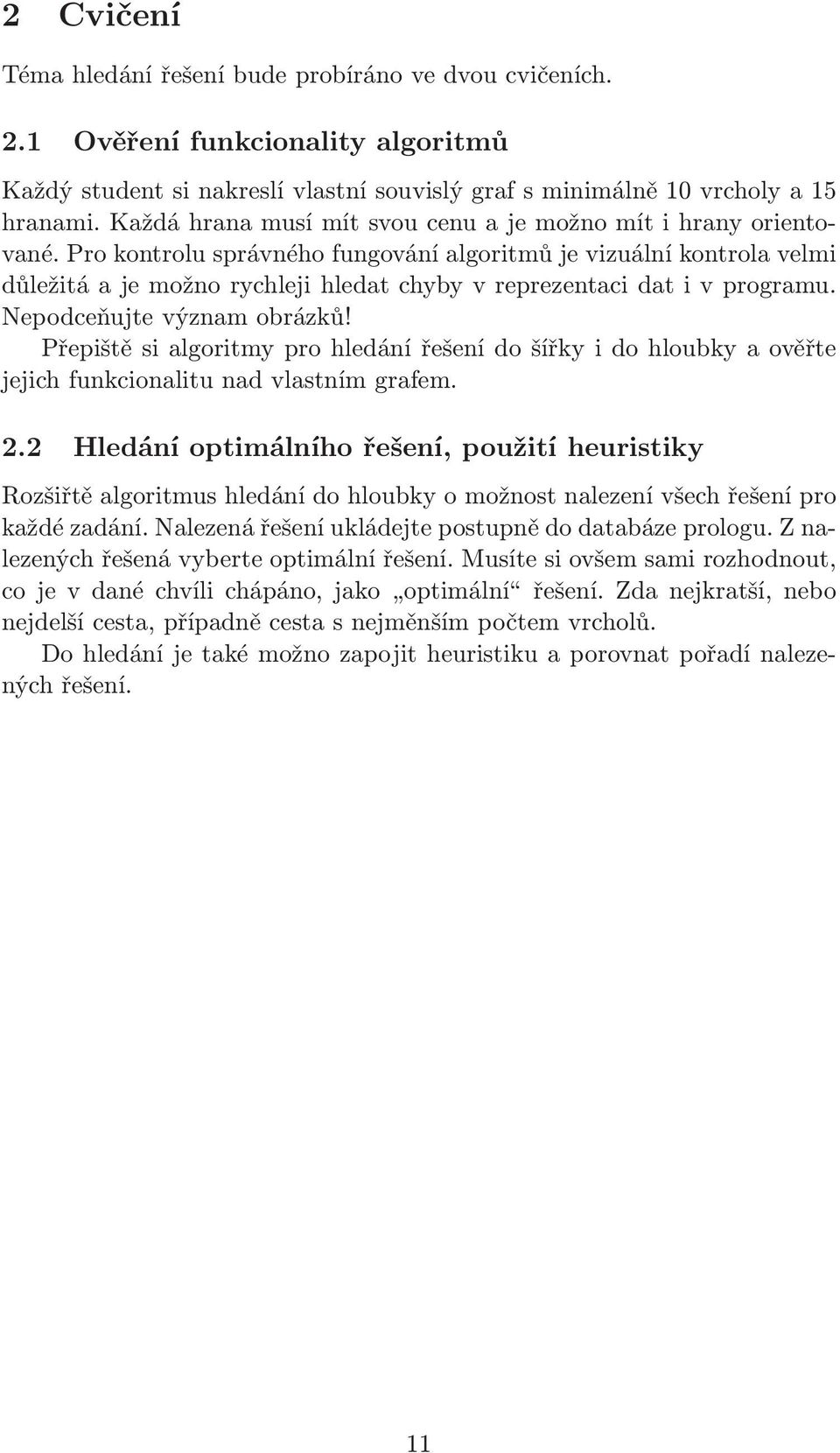 2 Cvičení

Téma hledání řešení bude probíráno ve dvou cvičeních.

2.1 Ověření funkcionality algoritmů

Každý student si nakreslí vlastní souvislý graf s minimálně 10 vrcholy a 15 hranami. Každá hrana musí mít svou cenu a je možno mít i hrany orientované. Pro kontrolu správného fungování algoritmů je vizuální kontrola velmi důležitá a je možno rychleji hledat chyby v reprezentaci dat i v programu. Nepodceňujte význam obrázků!

Přepiště si algoritmy pro hledání řešení do šířky i do hloubky a ověřte jejich funkcionalitu nad vlastním grafem.

2.2 Hledání optimálního řešení, použití heuristiky

Rozšiřtě algoritmus hledání do hloubky o možnost nalezení všech řešení pro každé zadání. Nalezená řešení ukládejte postupně do databáze prologu. Z nalezených řešená vyberte optimální řešení. Musíte si ovšem sami rozhodnout, co je v dané chvíli chápáno, jako „optimální“ řešení. Zda nejkratší, nebo nejdelší cesta, případně cesta s nejměnším počtem vrcholů.

Do hledání je také možno zapojit heuristiku a porovnat pořadí nalezených řešení.

11